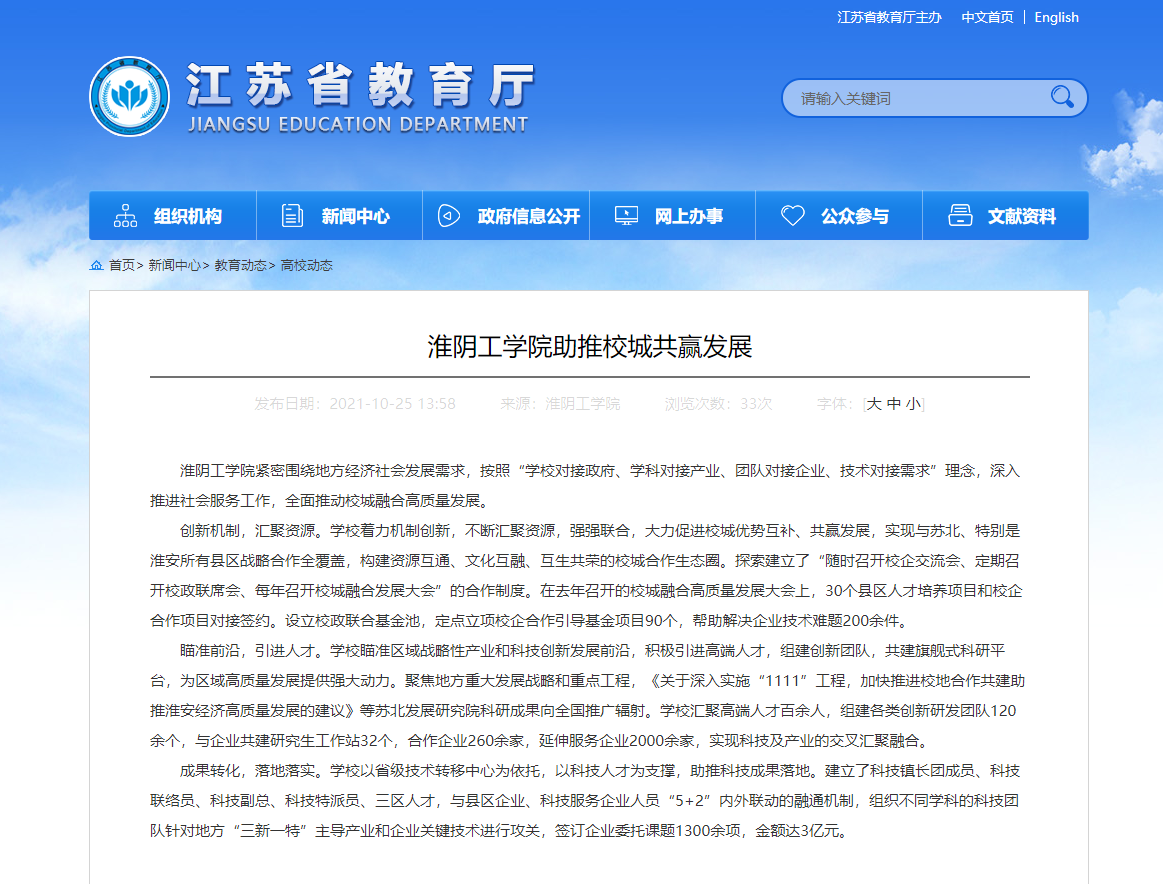 江苏省教育厅主办　中文首页 | English

江苏省教育厅
JIANGSU EDUCATION DEPARTMENT

请输入关键词

组织机构　新闻中心　政府信息公开　网上办事　公众参与　文献资料

首页> 新闻中心> 教育动态> 高校动态

淮阴工学院助推校城共赢发展

发布日期：2021-10-25 13:58　来源：淮阴工学院　浏览次数：33次　字体：[大 中 小]

淮阴工学院紧密围绕地方经济社会发展需求，按照“学校对接政府、学科对接产业、团队对接企业、技术对接需求”理念，深入推进社会服务工作，全面推动校城融合高质量发展。

创新机制，汇聚资源。学校着力机制创新，不断汇聚资源，强强联合，大力促进校城优势互补、共赢发展，实现与苏北、特别是淮安所有县区战略合作全覆盖，构建资源互通、文化互融、互生共荣的校城合作生态圈。探索建立了“随时召开校企交流会、定期召开校政联席会、每年召开校城融合发展大会”的合作制度。在去年召开的校城融合高质量发展大会上，30个县区人才培养项目和校企合作项目对接签约。设立校政联合基金池，定点立项校企合作引导基金项目90个，帮助解决企业技术难题200余件。

瞄准前沿，引进人才。学校瞄准区域战略性产业和科技创新发展前沿，积极引进高端人才，组建创新团队，共建旗舰式科研平台，为区域高质量发展提供强大动力。聚焦地方重大发展战略和重点工程，《关于深入实施“1111”工程，加快推进校地合作共建助推淮安经济高质量发展的建议》等苏北发展研究院科研成果向全国推广辐射。学校汇聚高端人才百余人，组建各类创新研发团队120余个，与企业共建研究生工作站32个，合作企业260余家，延伸服务企业2000余家，实现科技及产业的交叉汇聚融合。

成果转化，落地落实。学校以省级技术转移中心为依托，以科技人才为支撑，助推科技成果落地。建立了科技镇长团成员、科技联络员、科技副总、科技特派员、三区人才，与县区企业、科技服务企业人员“5+2”内外联动的融通机制，组织不同学科的科技团队针对地方“三新一特”主导产业和企业关键技术进行攻关，签订企业委托课题1300余项，金额达3亿元。